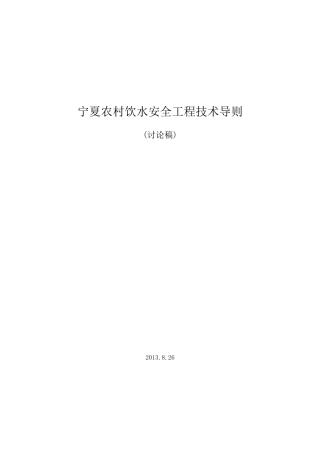 宁夏农村饮水安全工程技术导则

（讨论稿）

2013.8.26